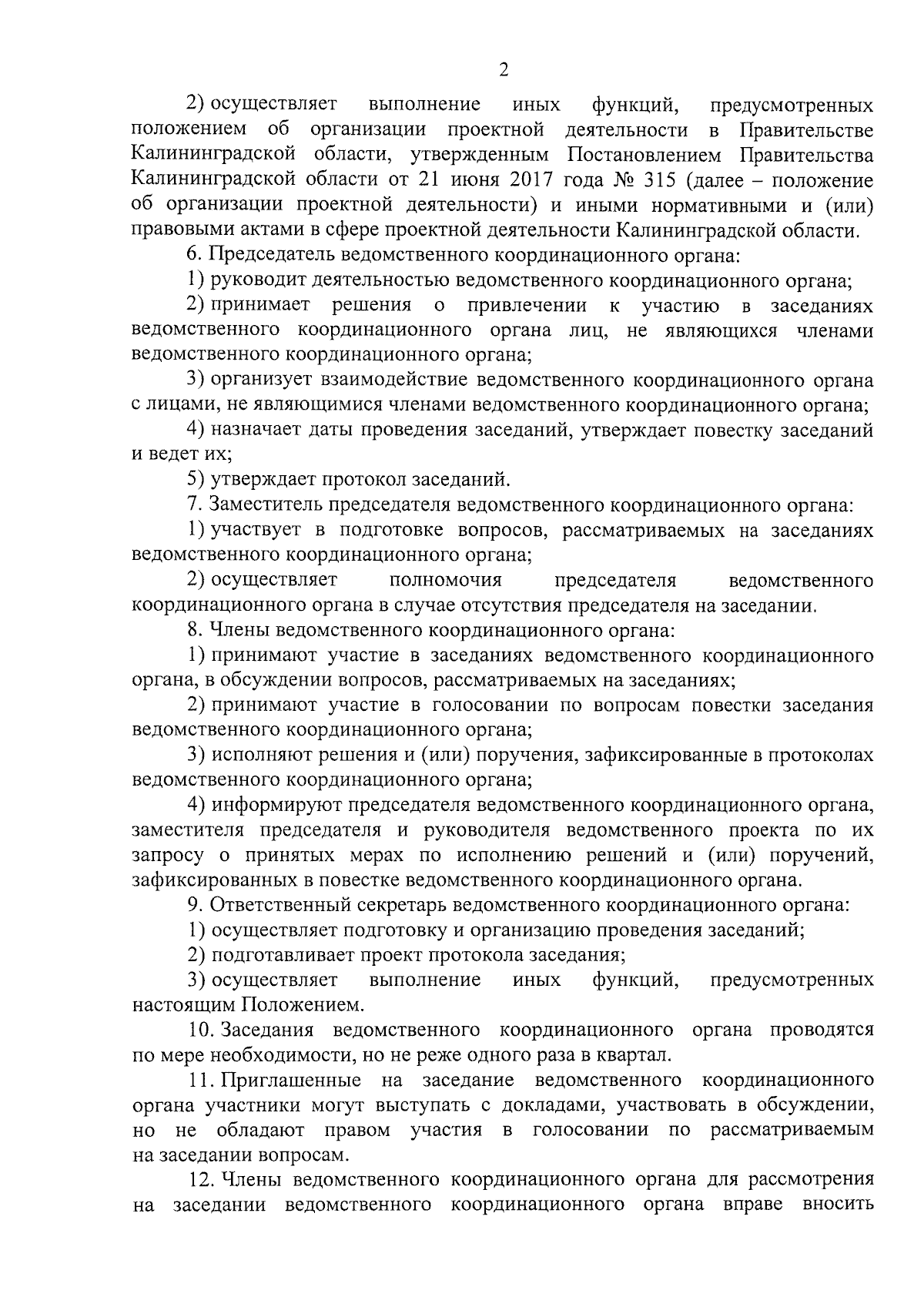 2

2) осуществляет выполнение иных функций, предусмотренных положением об организации проектной деятельности в Правительстве Калининградской области, утвержденным Постановлением Правительства Калининградской области от 21 июня 2017 года № 315 (далее – положение об организации проектной деятельности) и иными нормативными и (или) правовыми актами в сфере проектной деятельности Калининградской области.

6. Председатель ведомственного координационного органа:

1) руководит деятельностью ведомственного координационного органа;

2) принимает решения о привлечении к участию в заседаниях ведомственного координационного органа лиц, не являющихся членами ведомственного координационного органа;

3) организует взаимодействие ведомственного координационного органа с лицами, не являющимися членами ведомственного координационного органа;

4) назначает даты проведения заседаний, утверждает повестку заседаний и ведет их;

5) утверждает протокол заседаний.

7. Заместитель председателя ведомственного координационного органа:

1) участвует в подготовке вопросов, рассматриваемых на заседаниях ведомственного координационного органа;

2) осуществляет полномочия председателя ведомственного координационного органа в случае отсутствия председателя на заседании.

8. Члены ведомственного координационного органа:

1) принимают участие в заседаниях ведомственного координационного органа, в обсуждении вопросов, рассматриваемых на заседаниях;

2) принимают участие в голосовании по вопросам повестки заседания ведомственного координационного органа;

3) исполняют решения и (или) поручения, зафиксированные в протоколах ведомственного координационного органа;

4) информируют председателя ведомственного координационного органа, заместителя председателя и руководителя ведомственного проекта по их запросу о принятых мерах по исполнению решений и (или) поручений, зафиксированных в повестке ведомственного координационного органа.

9. Ответственный секретарь ведомственного координационного органа:

1) осуществляет подготовку и организацию проведения заседаний;

2) подготавливает проект протокола заседания;

3) осуществляет выполнение иных функций, предусмотренных настоящим Положением.

10. Заседания ведомственного координационного органа проводятся по мере необходимости, но не реже одного раза в квартал.

11. Приглашенные на заседание ведомственного координационного органа участники могут выступать с докладами, участвовать в обсуждении, но не обладают правом участия в голосовании по рассматриваемым на заседании вопросам.

12. Члены ведомственного координационного органа для рассмотрения на заседании ведомственного координационного органа вправе вносить